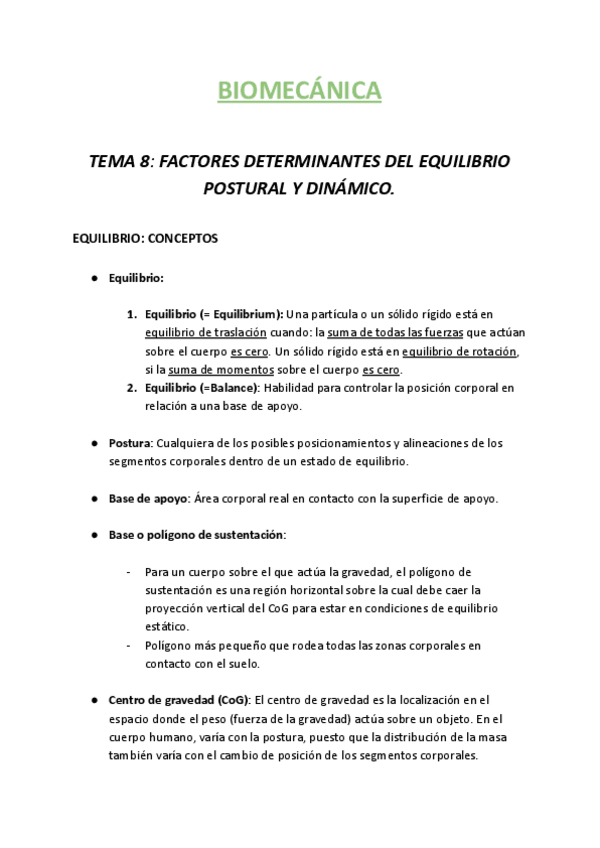 BIOMECÁNICA

TEMA 8: FACTORES DETERMINANTES DEL EQUILIBRIO POSTURAL Y DINÁMICO.

EQUILIBRIO: CONCEPTOS

● Equilibrio:

1. Equilibrio (= Equilibrium): Una partícula o un sólido rígido está en equilibrio de traslación cuando: la suma de todas las fuerzas que actúan sobre el cuerpo es cero. Un sólido rígido está en equilibrio de rotación, si la suma de momentos sobre el cuerpo es cero.
2. Equilibrio (=Balance): Habilidad para controlar la posición corporal en relación a una base de apoyo.

● Postura: Cualquiera de los posibles posicionamientos y alineaciones de los segmentos corporales dentro de un estado de equilibrio.

● Base de apoyo: Área corporal real en contacto con la superficie de apoyo.

● Base o polígono de sustentación:

- Para un cuerpo sobre el que actúa la gravedad, el polígono de sustentación es una región horizontal sobre la cual debe caer la proyección vertical del CoG para estar en condiciones de equilibrio estático.
- Polígono más pequeño que rodea todas las zonas corporales en contacto con el suelo.

● Centro de gravedad (CoG): El centro de gravedad es la localización en el espacio donde el peso (fuerza de la gravedad) actúa sobre un objeto. En el cuerpo humano, varía con la postura, puesto que la distribución de la masa también varía con el cambio de posición de los segmentos corporales.